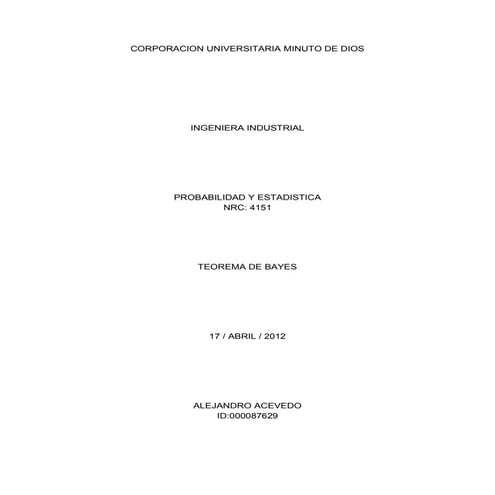 CORPORACION UNIVERSITARIA MINUTO DE DIOS

INGENIERA INDUSTRIAL

PROBABILIDAD Y ESTADISTICA
NRC: 4151

TEOREMA DE BAYES

17 / ABRIL / 2012

ALEJANDRO ACEVEDO
ID:000087629